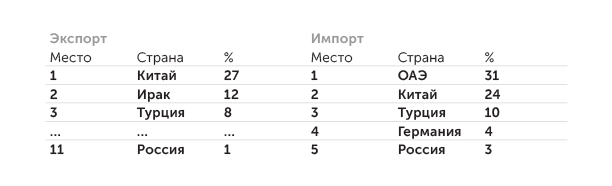 Экспорт

| Место | Страна | % |
|---|---|---|
| 1 | Китай | 27 |
| 2 | Ирак | 12 |
| 3 | Турция | 8 |
| ... | ... | ... |
| 11 | Россия | 1 |

Импорт

| Место | Страна | % |
|---|---|---|
| 1 | ОАЭ | 31 |
| 2 | Китай | 24 |
| 3 | Турция | 10 |
| 4 | Германия | 4 |
| 5 | Россия | 3 |